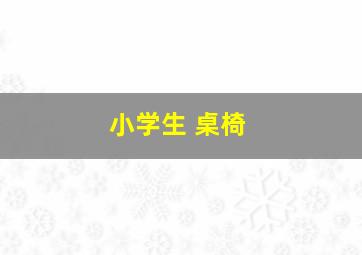 小学生 桌椅